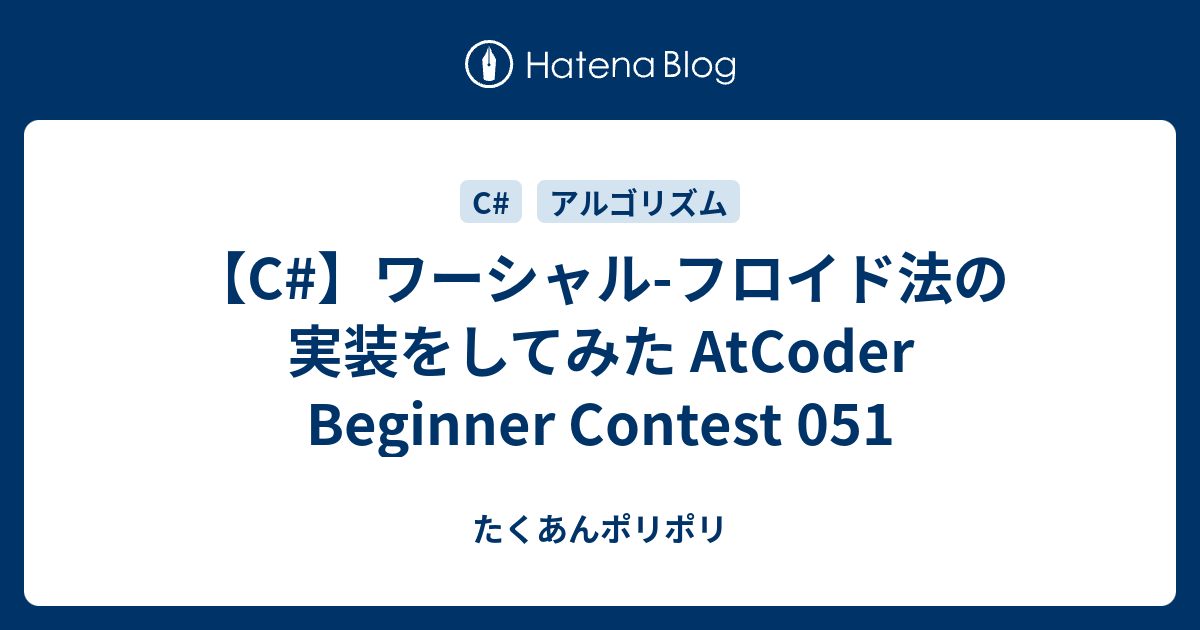 Hatena Blog

C#

アルゴリズム

【C#】ワーシャル-フロイド法の実装をしてみた AtCoder Beginner Contest 051

たくあんポリポリ